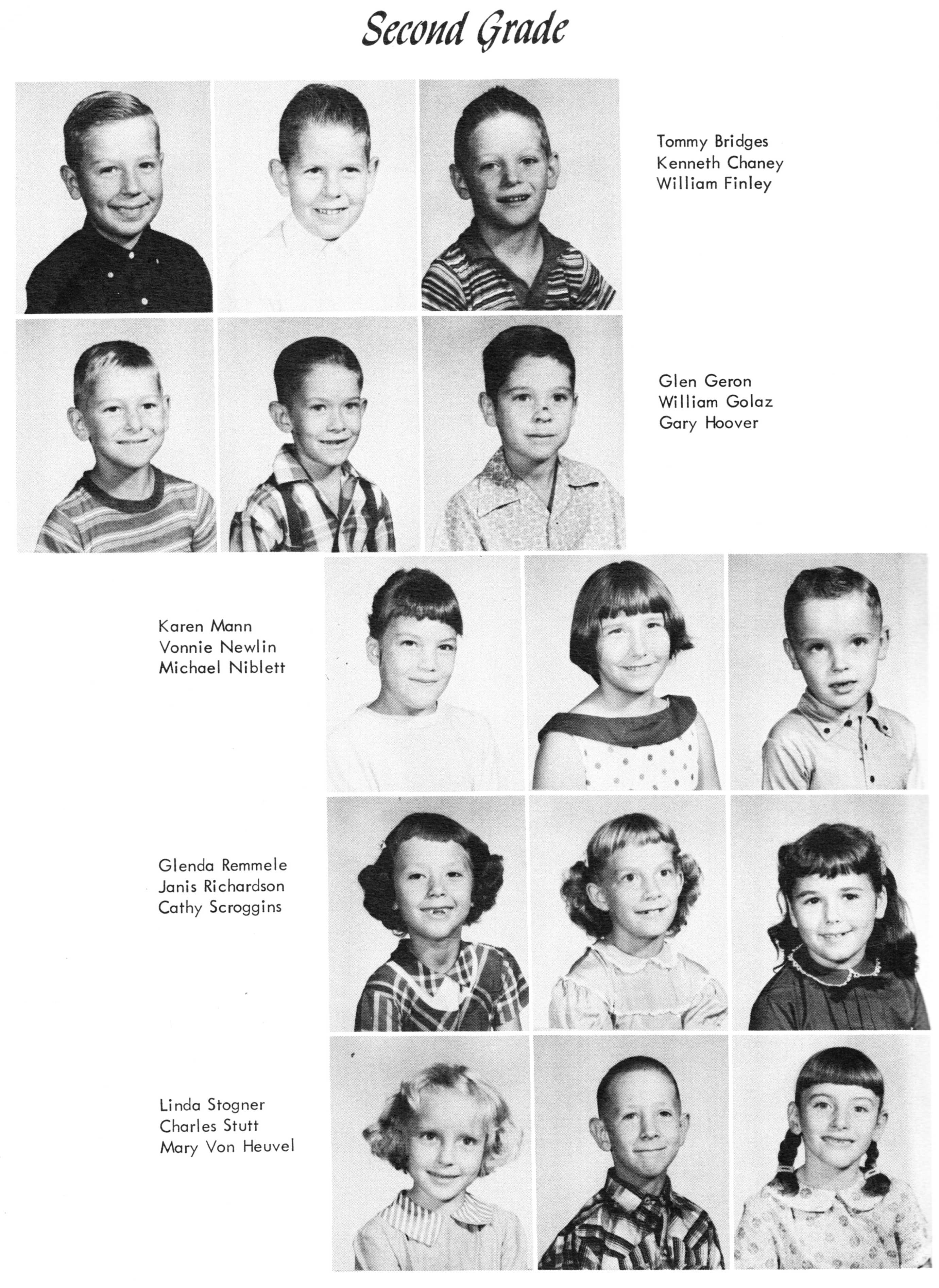 Second Grade

Tommy Bridges
Kenneth Chaney
William Finley

Glen Geron
William Golaz
Gary Hoover

Karen Mann
Vonnie Newlin
Michael Niblett

Glenda Remmele
Janis Richardson
Cathy Scroggins

Linda Stogner
Charles Stutt
Mary Von Heuvel